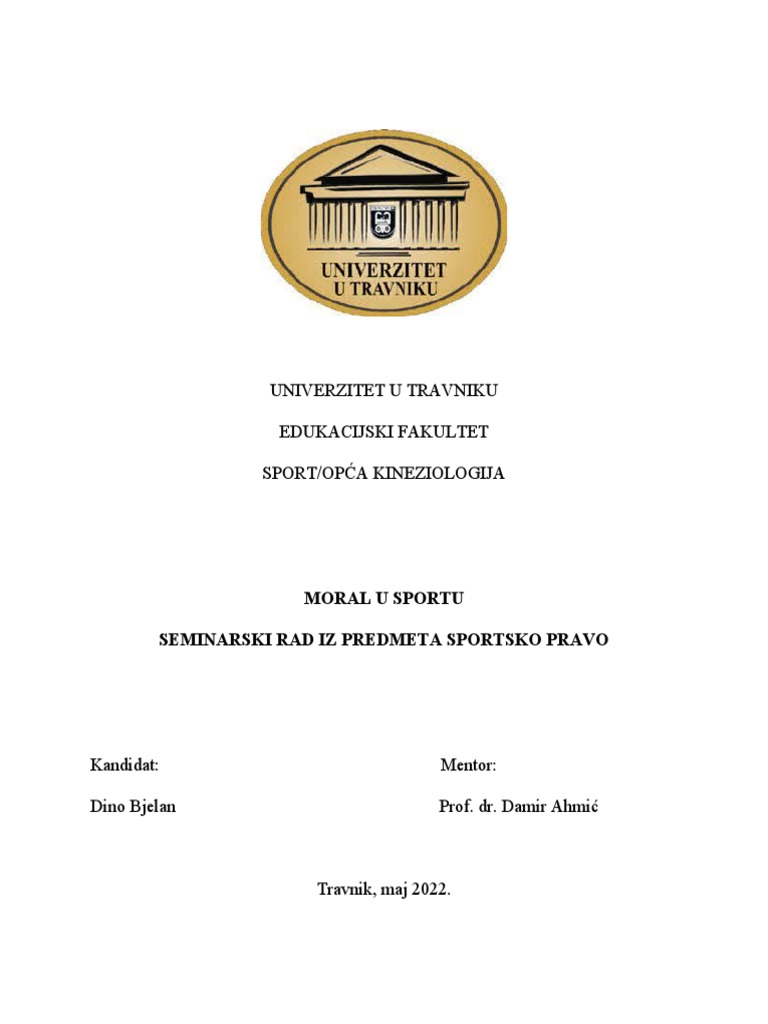 UNIVERZITET
U TRAVNIKU

UNIVERZITET U TRAVNIKU

EDUKACIJSKI FAKULTET

SPORT/OPĆA KINEZIOLOGIJA

MORAL U SPORTU

SEMINARSKI RAD IZ PREDMETA SPORTSKO PRAVO

Kandidat:

Dino Bjelan

Mentor:

Prof. dr. Damir Ahmić

Travnik, maj 2022.